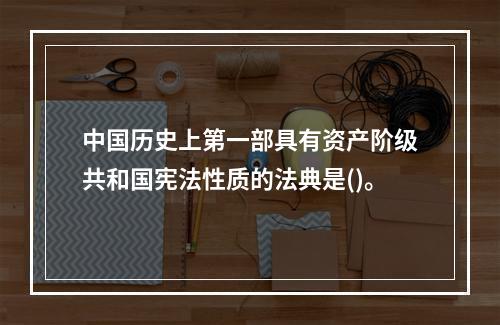 中国历史上第一部具有资产阶级共和国宪法性质的法典是()。